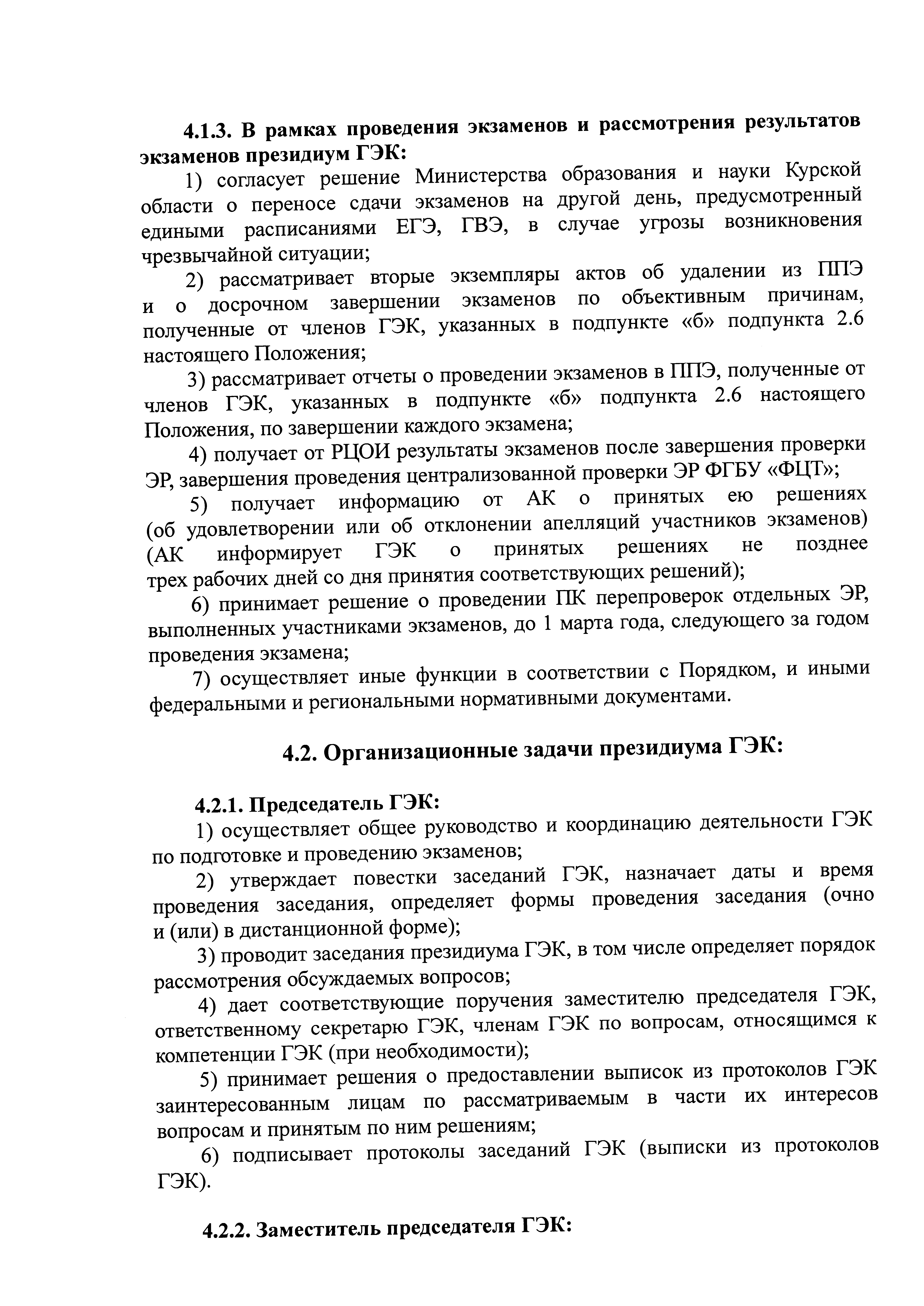 4.1.3. В рамках проведения экзаменов и рассмотрения результатов экзаменов президиум ГЭК:

1) согласует решение Министерства образования и науки Курской области о переносе сдачи экзаменов на другой день, предусмотренный едиными расписаниями ЕГЭ, ГВЭ, в случае угрозы возникновения чрезвычайной ситуации;

2) рассматривает вторые экземпляры актов об удалении из ППЭ и о досрочном завершении экзаменов по объективным причинам, полученные от членов ГЭК, указанных в подпункте «б» подпункта 2.6 настоящего Положения;

3) рассматривает отчеты о проведении экзаменов в ППЭ, полученные от членов ГЭК, указанных в подпункте «б» подпункта 2.6 настоящего Положения, по завершении каждого экзамена;

4) получает от РЦОИ результаты экзаменов после завершения проверки ЭР, завершения проведения централизованной проверки ЭР ФГБУ «ФЦТ»;

5) получает информацию от АК о принятых ею решениях (об удовлетворении или об отклонении апелляций участников экзаменов) (АК информирует ГЭК о принятых решениях не позднее трех рабочих дней со дня принятия соответствующих решений);

6) принимает решение о проведении ПК перепроверок отдельных ЭР, выполненных участниками экзаменов, до 1 марта года, следующего за годом проведения экзамена;

7) осуществляет иные функции в соответствии с Порядком, и иными федеральными и региональными нормативными документами.

4.2. Организационные задачи президиума ГЭК:

4.2.1. Председатель ГЭК:

1) осуществляет общее руководство и координацию деятельности ГЭК по подготовке и проведению экзаменов;

2) утверждает повестки заседаний ГЭК, назначает даты и время проведения заседания, определяет формы проведения заседания (очно и (или) в дистанционной форме);

3) проводит заседания президиума ГЭК, в том числе определяет порядок рассмотрения обсуждаемых вопросов;

4) дает соответствующие поручения заместителю председателя ГЭК, ответственному секретарю ГЭК, членам ГЭК по вопросам, относящимся к компетенции ГЭК (при необходимости);

5) принимает решения о предоставлении выписок из протоколов ГЭК заинтересованным лицам по рассматриваемым в части их интересов вопросам и принятым по ним решениям;

6) подписывает протоколы заседаний ГЭК (выписки из протоколов ГЭК).

4.2.2. Заместитель председателя ГЭК: